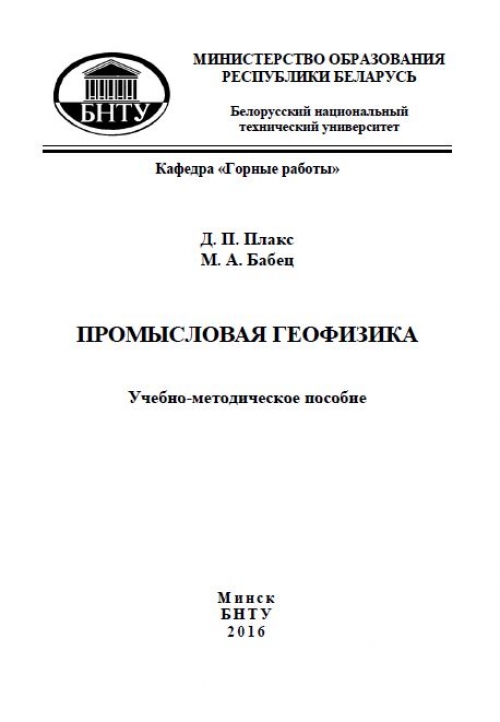 БНТУ

МИНИСТЕРСТВО ОБРАЗОВАНИЯ РЕСПУБЛИКИ БЕЛАРУСЬ

Белорусский национальный технический университет

Кафедра «Горные работы»

Д. П. Плакс
М. А. Бабец

ПРОМЫСЛОВАЯ ГЕОФИЗИКА

Учебно-методическое пособие

Минск
БНТУ
2016